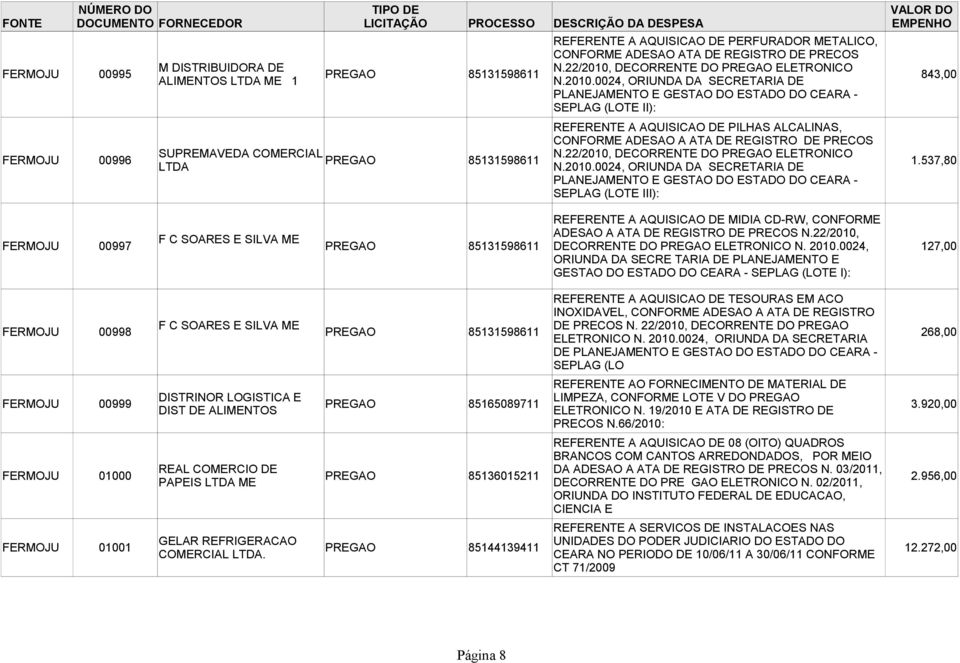 | FONTE | NÚMERO DO DOCUMENTO | FORNECEDOR | TIPO DE LICITAÇÃO | PROCESSO | DESCRIÇÃO DA DESPESA | VALOR DO EMPENHO |
|---|---|---|---|---|---|---|
| FERMOJU | 00995 | M DISTRIBUIDORA DE ALIMENTOS LTDA ME 1 | PREGAO | 85131598611 | REFERENTE A AQUISICAO DE PERFURADOR METALICO, CONFORME ADESAO ATA DE REGISTRO DE PRECOS N.22/2010, DECORRENTE DO PREGAO ELETRONICO N.2010.0024, ORIUNDA DA SECRETARIA DE PLANEJAMENTO E GESTAO DO ESTADO DO CEARA - SEPLAG (LOTE II): | 843,00 |
| FERMOJU | 00996 | SUPREMAVEDA COMERCIAL LTDA | PREGAO | 85131598611 | REFERENTE A AQUISICAO DE PILHAS ALCALINAS, CONFORME ADESAO A ATA DE REGISTRO DE PRECOS N.22/2010, DECORRENTE DO PREGAO ELETRONICO N.2010.0024, ORIUNDA DA SECRETARIA DE PLANEJAMENTO E GESTAO DO ESTADO DO CEARA - SEPLAG (LOTE III): | 1.537,80 |
| FERMOJU | 00997 | F C SOARES E SILVA ME | PREGAO | 85131598611 | REFERENTE A AQUISICAO DE MIDIA CD-RW, CONFORME ADESAO A ATA DE REGISTRO DE PRECOS N.22/2010, DECORRENTE DO PREGAO ELETRONICO N. 2010.0024, ORIUNDA DA SECRE TARIA DE PLANEJAMENTO E GESTAO DO ESTADO DO CEARA - SEPLAG (LOTE I): | 127,00 |
| FERMOJU | 00998 | F C SOARES E SILVA ME | PREGAO | 85131598611 | REFERENTE A AQUISICAO DE TESOURAS EM ACO INOXIDAVEL, CONFORME ADESAO A ATA DE REGISTRO DE PRECOS N. 22/2010, DECORRENTE DO PREGAO ELETRONICO N. 2010.0024, ORIUNDA DA SECRETARIA DE PLANEJAMENTO E GESTAO DO ESTADO DO CEARA - SEPLAG (LO | 268,00 |
| FERMOJU | 00999 | DISTRINOR LOGISTICA E DIST DE ALIMENTOS | PREGAO | 85165089711 | REFERENTE AO FORNECIMENTO DE MATERIAL DE LIMPEZA, CONFORME LOTE V DO PREGAO ELETRONICO N. 19/2010 E ATA DE REGISTRO DE PRECOS N.66/2010: | 3.920,00 |
| FERMOJU | 01000 | REAL COMERCIO DE PAPEIS LTDA ME | PREGAO | 85136015211 | REFERENTE A AQUISICAO DE 08 (OITO) QUADROS BRANCOS COM CANTOS ARREDONDADOS, POR MEIO DA ADESAO A ATA DE REGISTRO DE PRECOS N. 03/2011, DECORRENTE DO PRE GAO ELETRONICO N. 02/2011, ORIUNDA DO INSTITUTO FEDERAL DE EDUCACAO, CIENCIA E | 2.956,00 |
| FERMOJU | 01001 | GELAR REFRIGERACAO COMERCIAL LTDA. | PREGAO | 85144139411 | REFERENTE A SERVICOS DE INSTALACOES NAS UNIDADES DO PODER JUDICIARIO DO ESTADO DO CEARA NO PERIODO DE 10/06/11 A 30/06/11 CONFORME CT 71/2009 | 12.272,00 |

Página 8